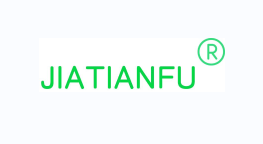 JIATIANFU®